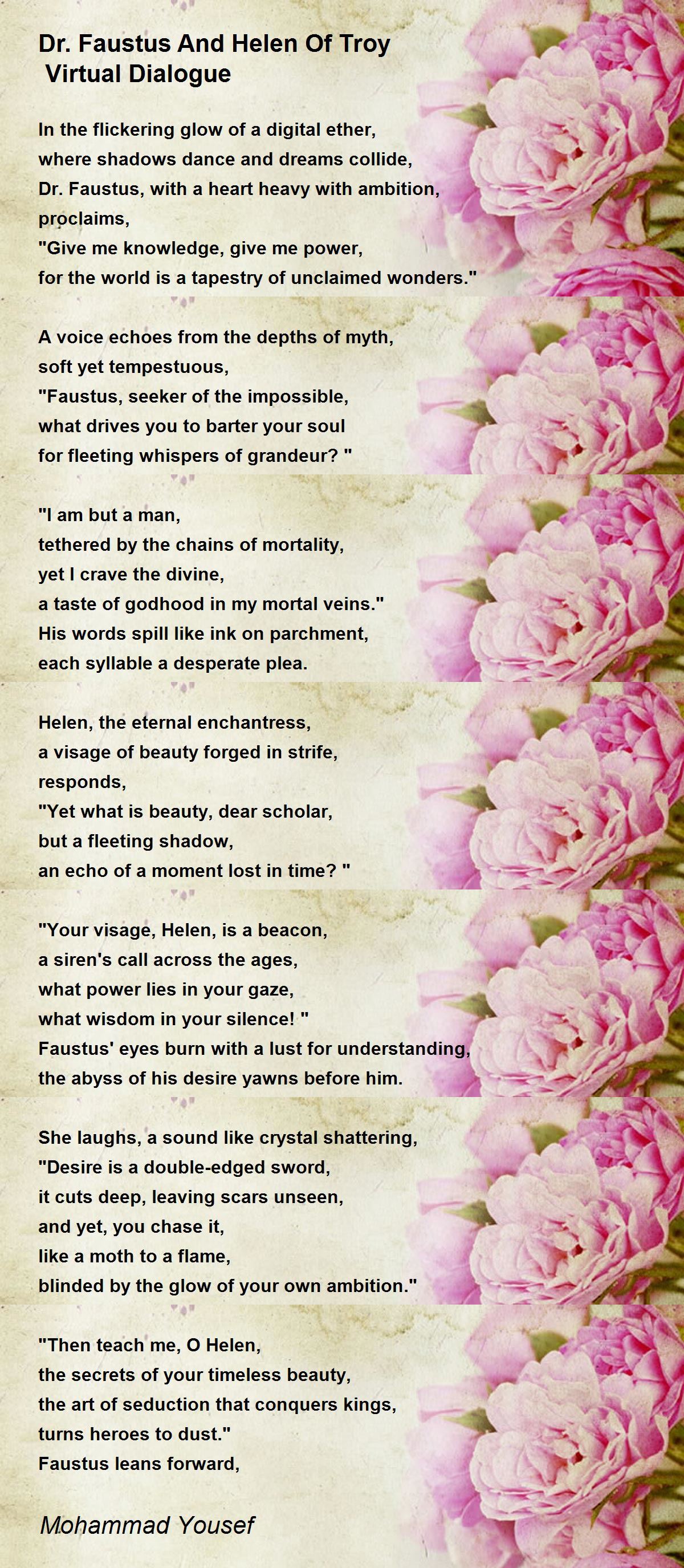 Dr. Faustus And Helen Of Troy
Virtual Dialogue

In the flickering glow of a digital ether,
where shadows dance and dreams collide,
Dr. Faustus, with a heart heavy with ambition,
proclaims,
"Give me knowledge, give me power,
for the world is a tapestry of unclaimed wonders."

A voice echoes from the depths of myth,
soft yet tempestuous,
"Faustus, seeker of the impossible,
what drives you to barter your soul
for fleeting whispers of grandeur? "

"I am but a man,
tethered by the chains of mortality,
yet I crave the divine,
a taste of godhood in my mortal veins."
His words spill like ink on parchment,
each syllable a desperate plea.

Helen, the eternal enchantress,
a visage of beauty forged in strife,
responds,
"Yet what is beauty, dear scholar,
but a fleeting shadow,
an echo of a moment lost in time? "

"Your visage, Helen, is a beacon,
a siren's call across the ages,
what power lies in your gaze,
what wisdom in your silence! "
Faustus' eyes burn with a lust for understanding,
the abyss of his desire yawns before him.

She laughs, a sound like crystal shattering,
"Desire is a double-edged sword,
it cuts deep, leaving scars unseen,
and yet, you chase it,
like a moth to a flame,
blinded by the glow of your own ambition."

"Then teach me, O Helen,
the secrets of your timeless beauty,
the art of seduction that conquers kings,
turns heroes to dust."
Faustus leans forward,

Mohammad Yousef